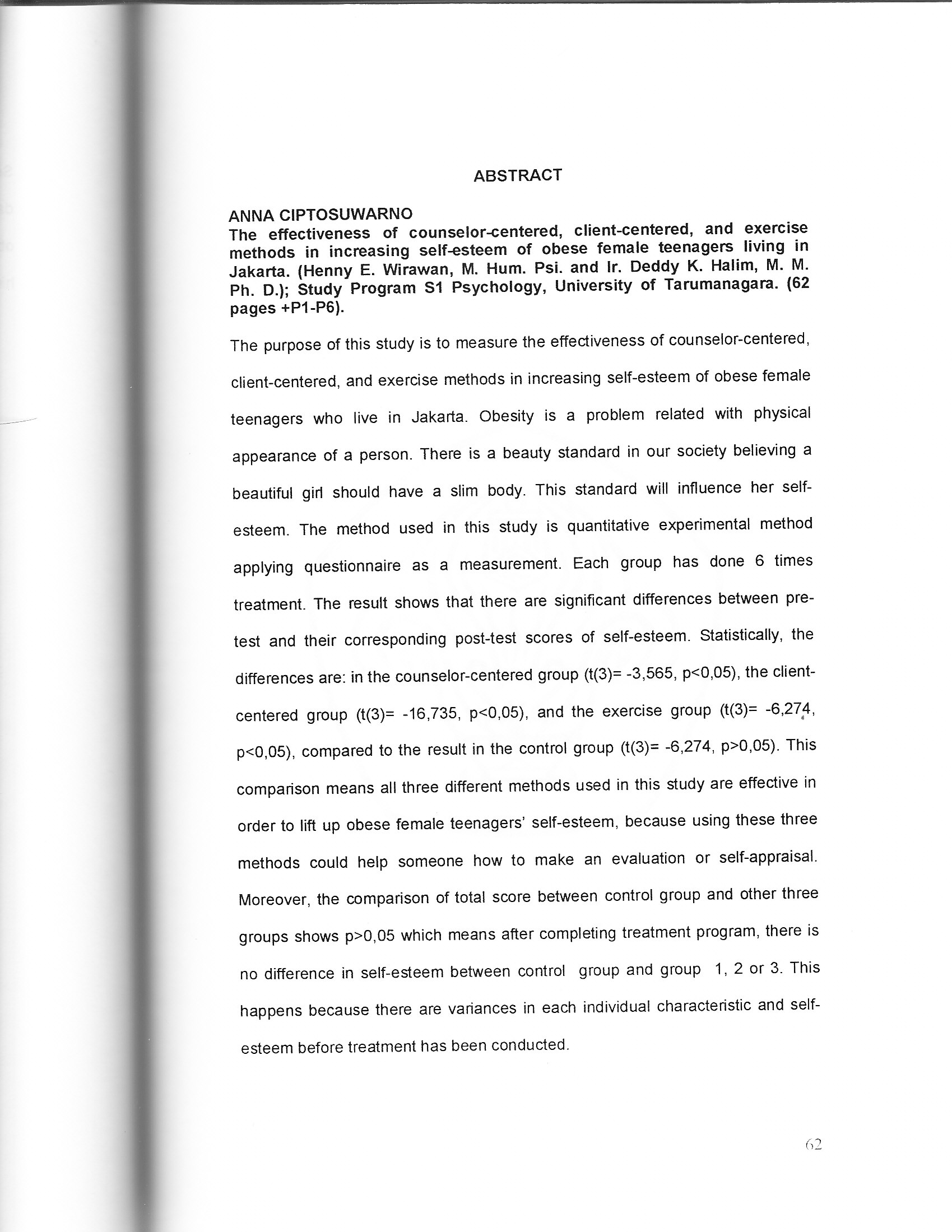 ABSTRACT

ANNA CIPTOSUWARNO
The effectiveness of counselor-centered, client-centered, and exercise methods in increasing self-esteem of obese female teenagers living in Jakarta. (Henny E. Wirawan, M. Hum. Psi. and Ir. Deddy K. Halim, M. M. Ph. D.); Study Program S1 Psychology, University of Tarumanagara. (62 pages +P1-P6).

The purpose of this study is to measure the effectiveness of counselor-centered, client-centered, and exercise methods in increasing self-esteem of obese female teenagers who live in Jakarta. Obesity is a problem related with physical appearance of a person. There is a beauty standard in our society believing a beautiful girl should have a slim body. This standard will influence her self-esteem. The method used in this study is quantitative experimental method applying questionnaire as a measurement. Each group has done 6 times treatment. The result shows that there are significant differences between pre-test and their corresponding post-test scores of self-esteem. Statistically, the differences are: in the counselor-centered group (t(3)= -3,565, p<0,05), the client-centered group (t(3)= -16,735, p<0,05), and the exercise group (t(3)= -6,274, p<0,05), compared to the result in the control group (t(3)= -6,274, p>0,05). This comparison means all three different methods used in this study are effective in order to lift up obese female teenagers' self-esteem, because using these three methods could help someone how to make an evaluation or self-appraisal. Moreover, the comparison of total score between control group and other three groups shows p>0,05 which means after completing treatment program, there is no difference in self-esteem between control group and group 1, 2 or 3. This happens because there are variances in each individual characteristic and self-esteem before treatment has been conducted.

62